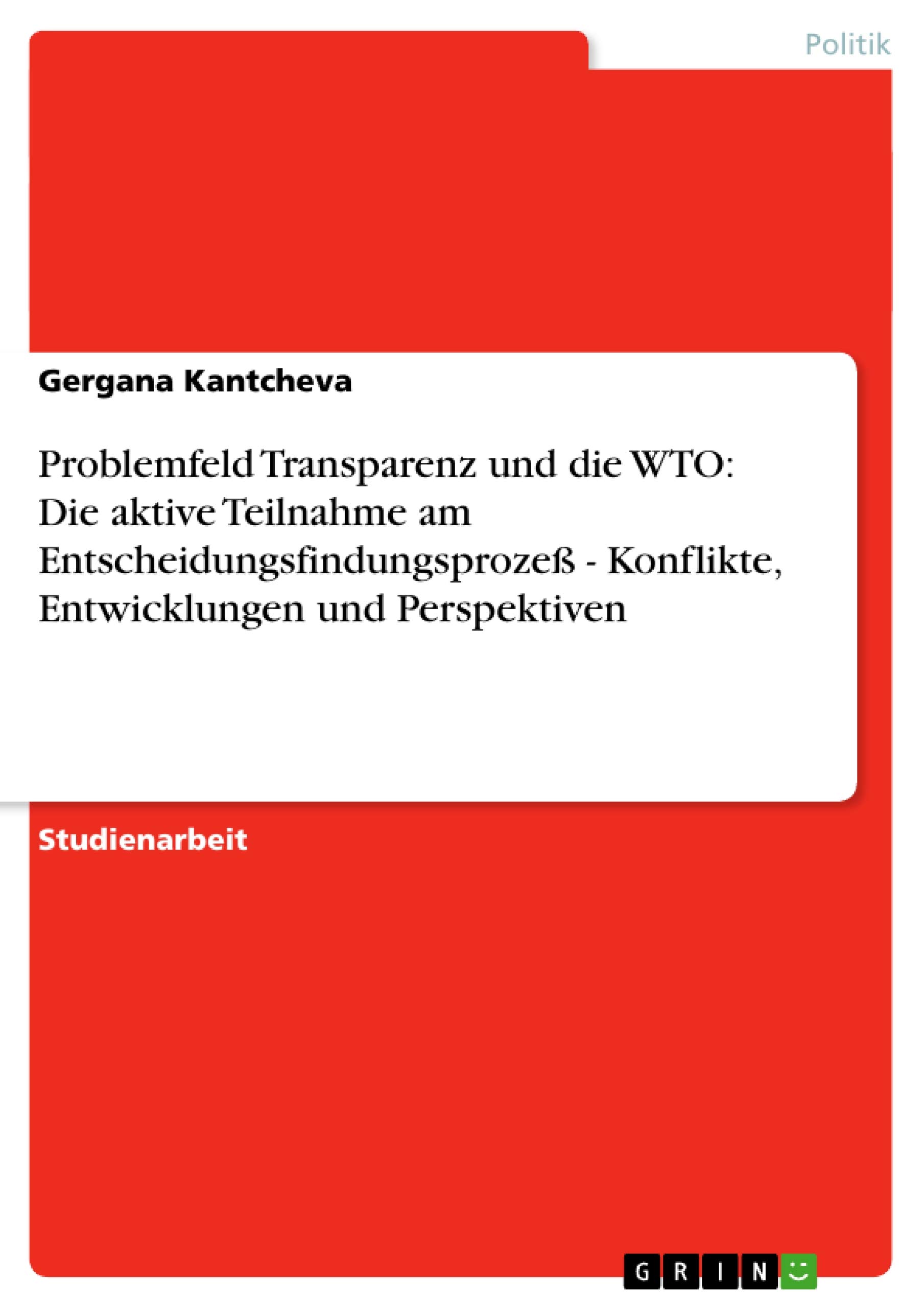 Politik

Gergana Kantcheva

Problemfeld Transparenz und die WTO: Die aktive Teilnahme am Entscheidungsfindungsprozeß - Konflikte, Entwicklungen und Perspektiven

Studienarbeit

GRIN